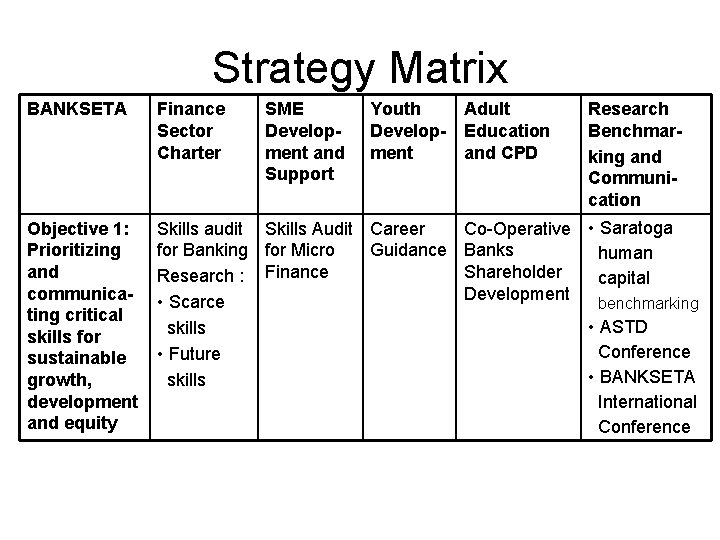 Strategy Matrix

| BANKSETA | Finance Sector Charter | SME Development and Support | Youth Development | Adult Education and CPD | Research Benchmarking and Communication |
|---|---|---|---|---|---|
| Objective 1: Prioritizing and communicating critical skills for sustainable growth, development and equity | Skills audit for Banking Research : • Scarce skills • Future skills | Skills Audit for Micro Finance | Career Guidance | Co-Operative Banks Shareholder Development | • Saratoga human capital benchmarking • ASTD Conference • BANKSETA International Conference |